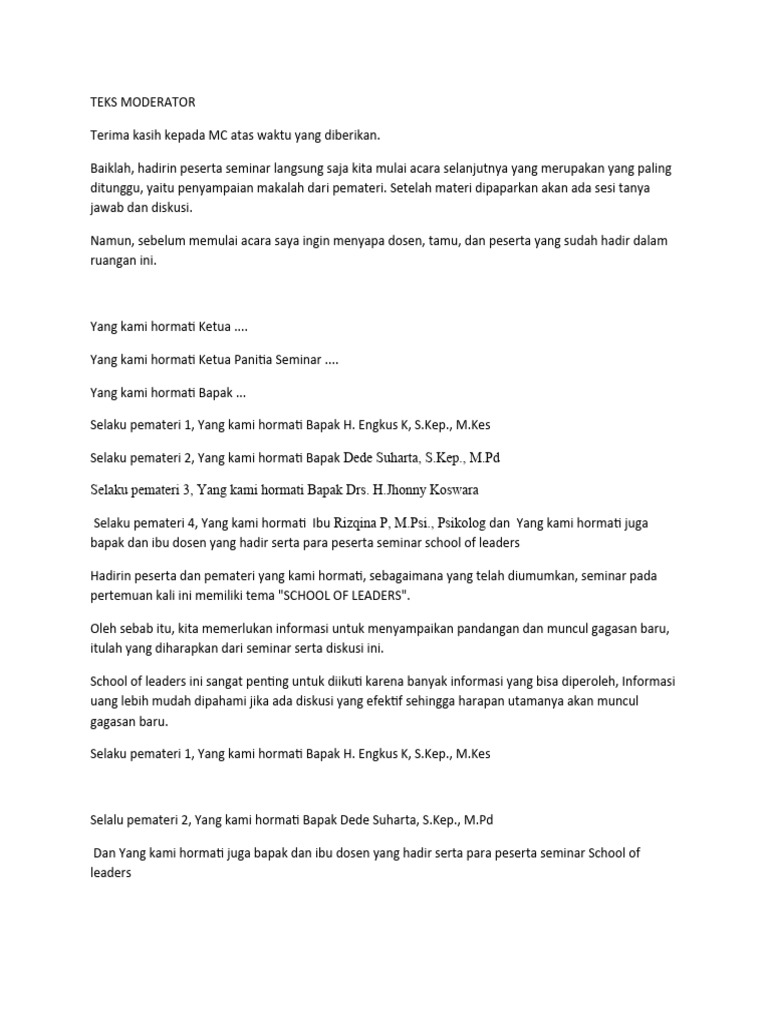 TEKS MODERATOR

Terima kasih kepada MC atas waktu yang diberikan.

Baiklah, hadirin peserta seminar langsung saja kita mulai acara selanjutnya yang merupakan yang paling ditunggu, yaitu penyampaian makalah dari pemateri. Setelah materi dipaparkan akan ada sesi tanya jawab dan diskusi.

Namun, sebelum memulai acara saya ingin menyapa dosen, tamu, dan peserta yang sudah hadir dalam ruangan ini.

Yang kami hormati Ketua ....

Yang kami hormati Ketua Panitia Seminar ....

Yang kami hormati Bapak ...

Selaku pemateri 1, Yang kami hormati Bapak H. Engkus K, S.Kep., M.Kes

Selaku pemateri 2, Yang kami hormati Bapak Dede Suharta, S.Kep., M.Pd

Selaku pemateri 3, Yang kami hormati Bapak Drs. H.Jhonny Koswara

Selaku pemateri 4, Yang kami hormati Ibu Rizqina P, M.Psi., Psikolog dan Yang kami hormati juga bapak dan ibu dosen yang hadir serta para peserta seminar school of leaders

Hadirin peserta dan pemateri yang kami hormati, sebagaimana yang telah diumumkan, seminar pada pertemuan kali ini memiliki tema "SCHOOL OF LEADERS".

Oleh sebab itu, kita memerlukan informasi untuk menyampaikan pandangan dan muncul gagasan baru, itulah yang diharapkan dari seminar serta diskusi ini.

School of leaders ini sangat penting untuk diikuti karena banyak informasi yang bisa diperoleh, Informasi uang lebih mudah dipahami jika ada diskusi yang efektif sehingga harapan utamanya akan muncul gagasan baru.

Selaku pemateri 1, Yang kami hormati Bapak H. Engkus K, S.Kep., M.Kes

Selalu pemateri 2, Yang kami hormati Bapak Dede Suharta, S.Kep., M.Pd

Dan Yang kami hormati juga bapak dan ibu dosen yang hadir serta para peserta seminar School of leaders